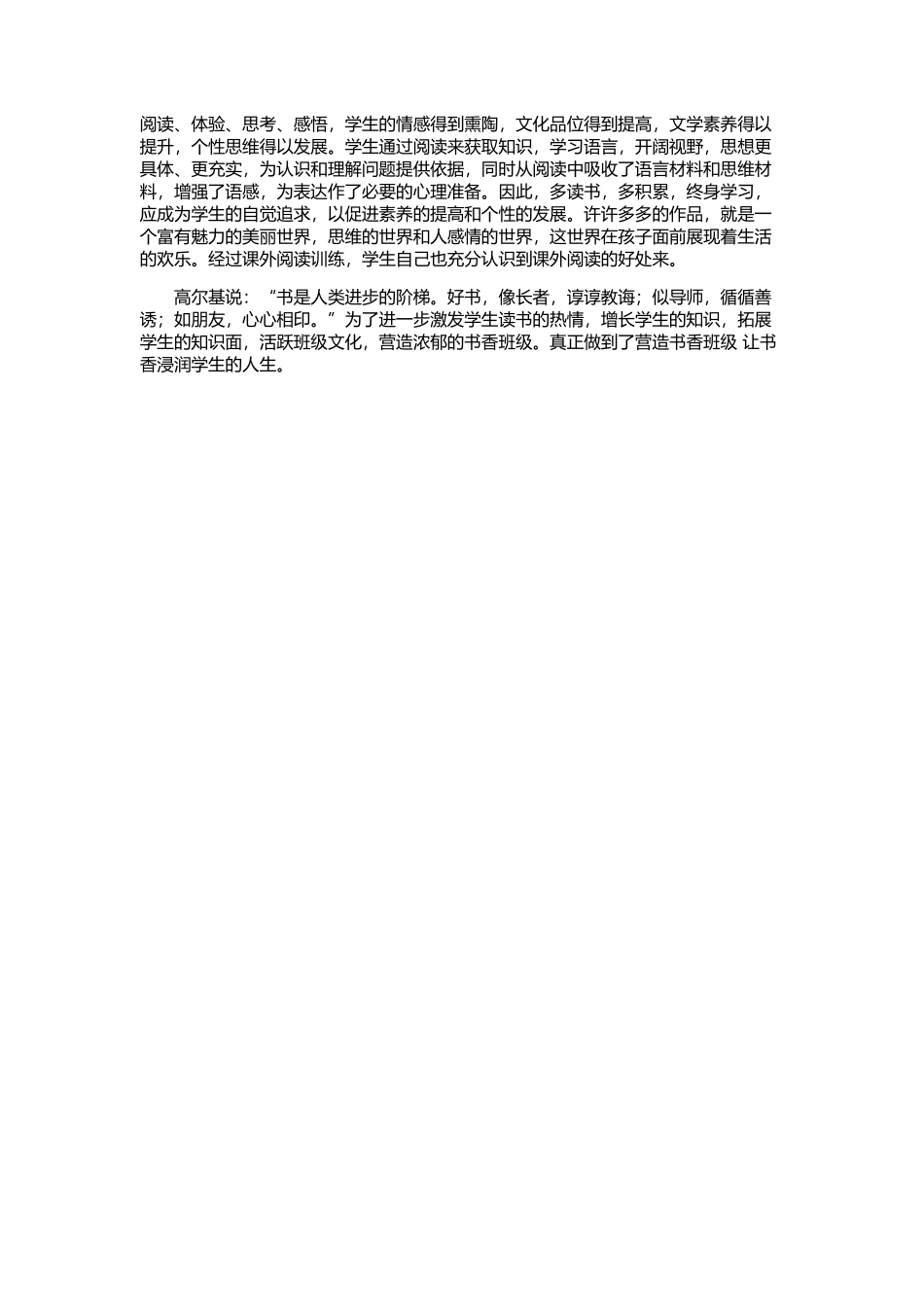 阅读、体验、思考、感悟，学生的情感得到熏陶，文化品位得到提高，文学素养得以提升，个性思维得以发展。学生通过阅读来获取知识，学习语言，开阔视野，思想更具体、更充实，为认识和理解问题提供依据，同时从阅读中吸收了语言材料和思维材料，增强了语感，为表达作了必要的心理准备。因此，多读书，多积累，终身学习，应成为学生的自觉追求，以促进素养的提高和个性的发展。许许多多的作品，就是一个富有魅力的美丽世界，思维的世界和人感情的世界，这世界在孩子面前展现着生活的欢乐。经过课外阅读训练，学生自己也充分认识到课外阅读的好处来。

高尔基说：“书是人类进步的阶梯。好书，像长者，谆谆教诲；似导师，循循善诱；如朋友，心心相印。”为了进一步激发学生读书的热情，增长学生的知识，拓展学生的知识面，活跃班级文化，营造浓郁的书香班级。真正做到了营造书香班级 让书香浸润学生的人生。